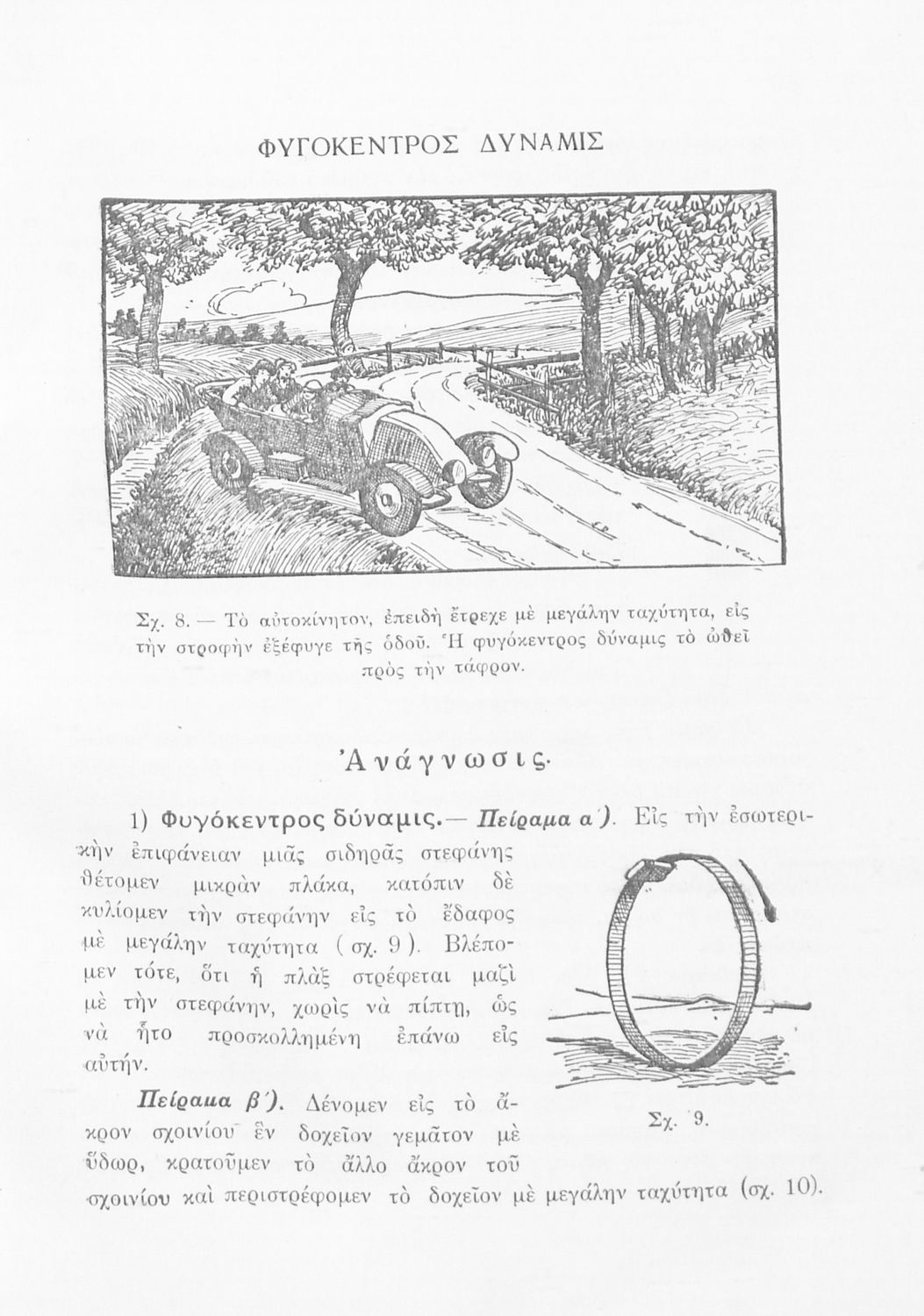 ΦΥΓΟΚΕΝΤΡΟΣ ΔΥΝΑΜΙΣ

Σχ. 8. — Τὸ αὐτοκίνητον, ἐπειδὴ ἔτρεχε μὲ μεγάλην ταχύτητα, εἰς τὴν στροφὴν ἐξέφυγε τῆς ὁδοῦ. Ἡ φυγόκεντρος δύναμις τὸ ὠθεῖ πρὸς τὴν τάφρον.

Ἀνάγνωσις.

1) Φυγόκεντρος δύναμις.— Πείραμα α΄). Εἰς τὴν ἐσωτερικὴν ἐπιφάνειαν μιᾶς σιδηρᾶς στεφάνης θέτομεν μικρὰν πλάκα, κατόπιν δὲ κυλίομεν τὴν στεφάνην εἰς τὸ ἔδαφος μὲ μεγάλην ταχύτητα (σχ. 9). Βλέπομεν τότε, ὅτι ἡ πλὰξ στρέφεται μαζὶ μὲ τὴν στεφάνην, χωρὶς νὰ πίπτῃ, ὡς νὰ ἦτο προσκολλημένη ἐπάνω εἰς αὐτήν.

Σχ. 9.

Πείραμα β΄). Δένομεν εἰς τὸ ἄκρον σχοινίου ἓν δοχεῖον γεμᾶτον μὲ ὕδωρ, κρατοῦμεν τὸ ἄλλο ἄκρον τοῦ σχοινίου καὶ περιστρέφομεν τὸ δοχεῖον μὲ μεγάλην ταχύτητα (σχ. 10).